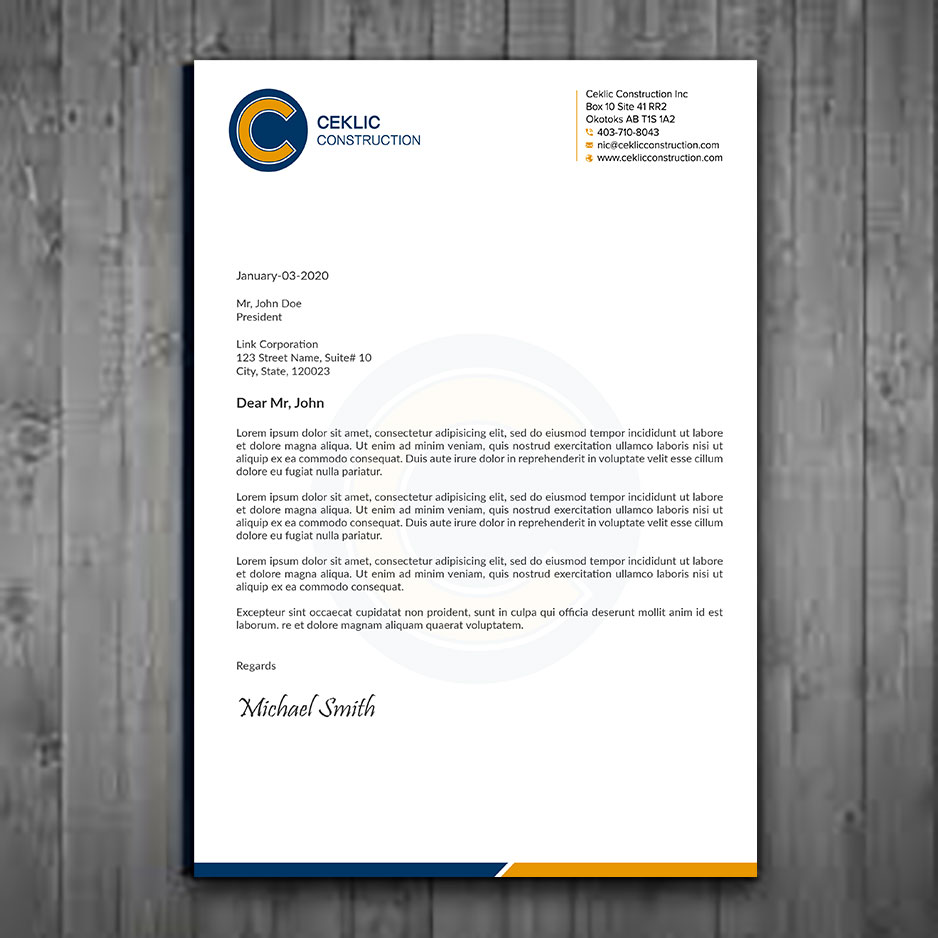 C CEKLIC CONSTRUCTION

Ceklic Construction Inc
Box 10 Site 41 RR2
Okotoks AB T1S 1A2
403-710-8043
nic@ceklicconstruction.com
www.ceklicconstruction.com

January-03-2020

Mr, John Doe
President

Link Corporation
123 Street Name, Suite# 10
City, State, 120023

Dear Mr, John

Lorem ipsum dolor sit amet, consectetur adipisicing elit, sed do eiusmod tempor incididunt ut labore et dolore magna aliqua. Ut enim ad minim veniam, quis nostrud exercitation ullamco laboris nisi ut aliquip ex ea commodo consequat. Duis aute irure dolor in reprehenderit in voluptate velit esse cillum dolore eu fugiat nulla pariatur.

Lorem ipsum dolor sit amet, consectetur adipisicing elit, sed do eiusmod tempor incididunt ut labore et dolore magna aliqua. Ut enim ad minim veniam, quis nostrud exercitation ullamco laboris nisi ut aliquip ex ea commodo consequat. Duis aute irure dolor in reprehenderit in voluptate velit esse cillum dolore eu fugiat nulla pariatur.

Lorem ipsum dolor sit amet, consectetur adipisicing elit, sed do eiusmod tempor incididunt ut labore et dolore magna aliqua. Ut enim ad minim veniam, quis nostrud exercitation ullamco laboris nisi ut aliquip ex ea commodo consequat.

Excepteur sint occaecat cupidatat non proident, sunt in culpa qui officia deserunt mollit anim id est laborum. re et dolore magnam aliquam quaerat voluptatem.

Regards

Michael Smith